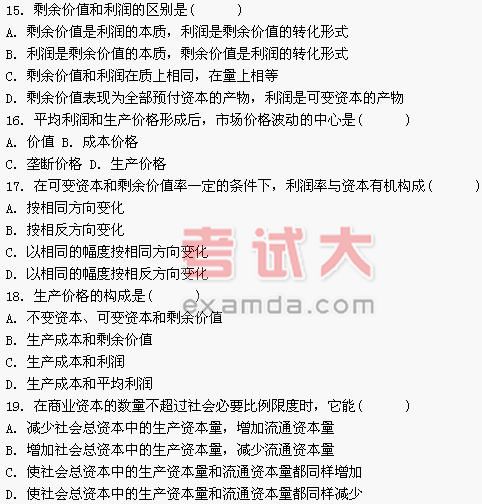 15. 剩余价值和利润的区别是( )
A. 剩余价值是利润的本质，利润是剩余价值的转化形式
B. 利润是剩余价值的本质，剩余价值是利润的转化形式
C. 剩余价值和利润在质上相同，在量上相等
D. 剩余价值表现为全部预付资本的产物，利润是可变资本的产物
16. 平均利润和生产价格形成后，市场价格波动的中心是( )
A. 价值 B. 成本价格
C. 垄断价格 D. 生产价格
17. 在可变资本和剩余价值率一定的条件下，利润率与资本有机构成( )
A. 按相同方向变化
B. 按相反方向变化
C. 以相同的幅度按相同方向变化
D. 以相同的幅度按相反方向变化
18. 生产价格的构成是( )
A. 不变资本、可变资本和剩余价值
B. 生产成本和剩余价值
C. 生产成本和利润
D. 生产成本和平均利润
19. 在商业资本的数量不超过社会必要比例限度时，它能( )
A. 减少社会总资本中的生产资本量，增加流通资本量
B. 增加社会总资本中的生产资本量，减少流通资本量
C. 使社会总资本中的生产资本量和流通资本量都同样增加
D. 使社会总资本中的生产资本量和流通资本量都同样减少

考试大
examda.com